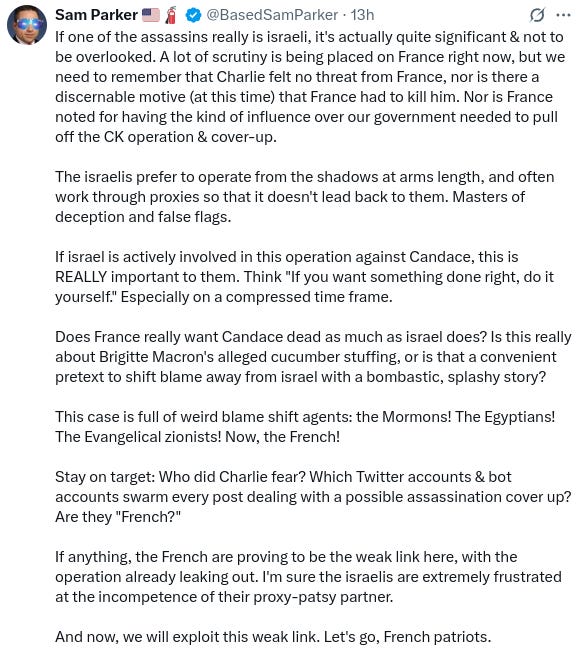 Sam Parker 🇺🇸🧯 @BasedSamParker · 13h

If one of the assassins really is israeli, it's actually quite significant & not to be overlooked. A lot of scrutiny is being placed on France right now, but we need to remember that Charlie felt no threat from France, nor is there a discernable motive (at this time) that France had to kill him. Nor is France noted for having the kind of influence over our government needed to pull off the CK operation & cover-up.

The israelis prefer to operate from the shadows at arms length, and often work through proxies so that it doesn't lead back to them. Masters of deception and false flags.

If israel is actively involved in this operation against Candace, this is REALLY important to them. Think "If you want something done right, do it yourself." Especially on a compressed time frame.

Does France really want Candace dead as much as israel does? Is this really about Brigitte Macron's alleged cucumber stuffing, or is that a convenient pretext to shift blame away from israel with a bombastic, splashy story?

This case is full of weird blame shift agents: the Mormons! The Egyptians! The Evangelical zionists! Now, the French!

Stay on target: Who did Charlie fear? Which Twitter accounts & bot accounts swarm every post dealing with a possible assassination cover up? Are they "French?"

If anything, the French are proving to be the weak link here, with the operation already leaking out. I'm sure the israelis are extremely frustrated at the incompetence of their proxy-patsy partner.

And now, we will exploit this weak link. Let's go, French patriots.